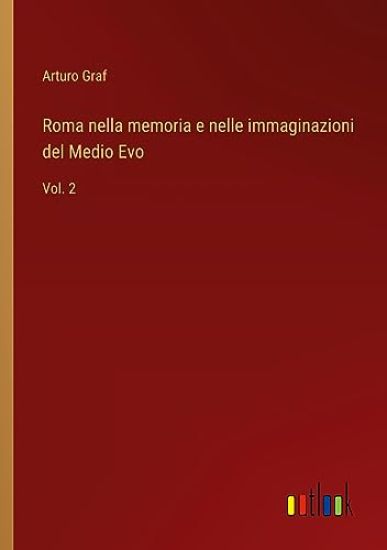 Arturo Graf

Roma nella memoria e nelle immaginazioni del Medio Evo

Vol. 2

outlook